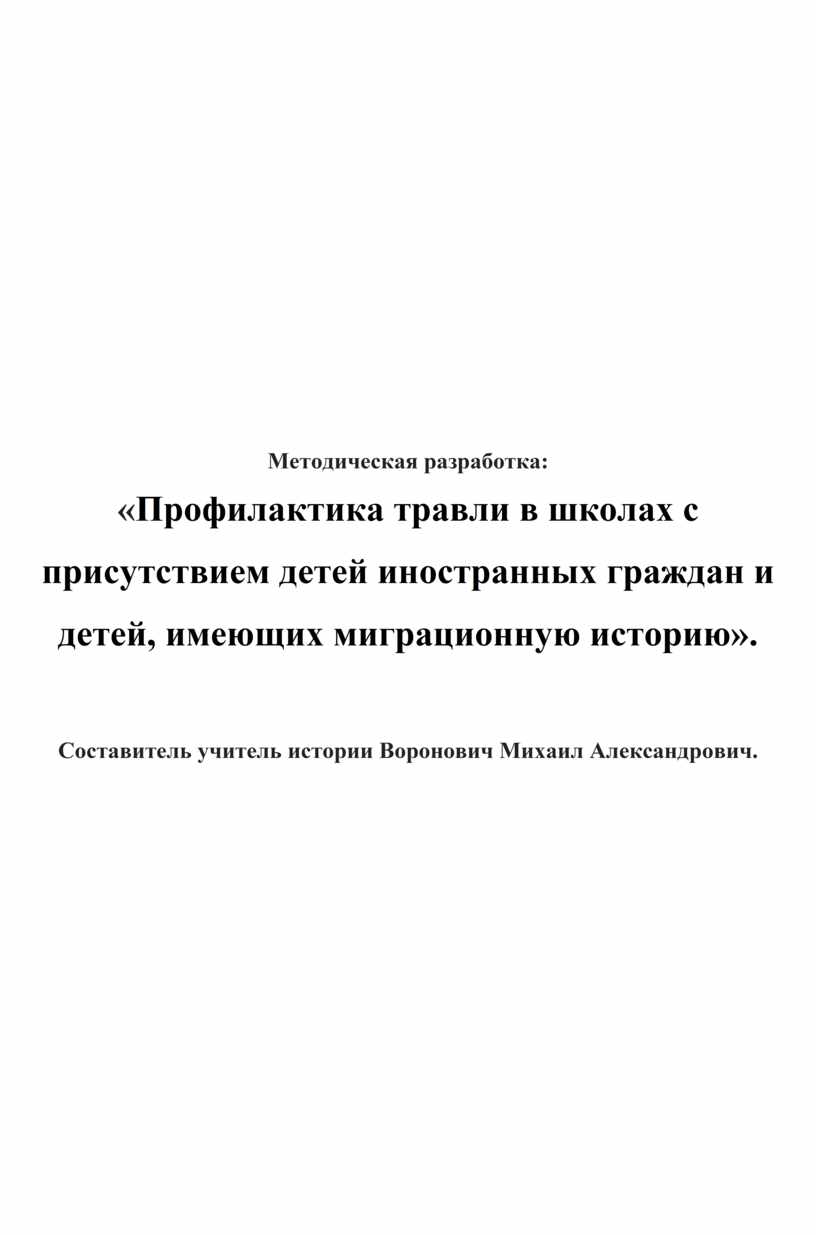 Методическая разработка:

«Профилактика травли в школах с присутствием детей иностранных граждан и детей, имеющих миграционную историю».

Составитель учитель истории Воронович Михаил Александрович.